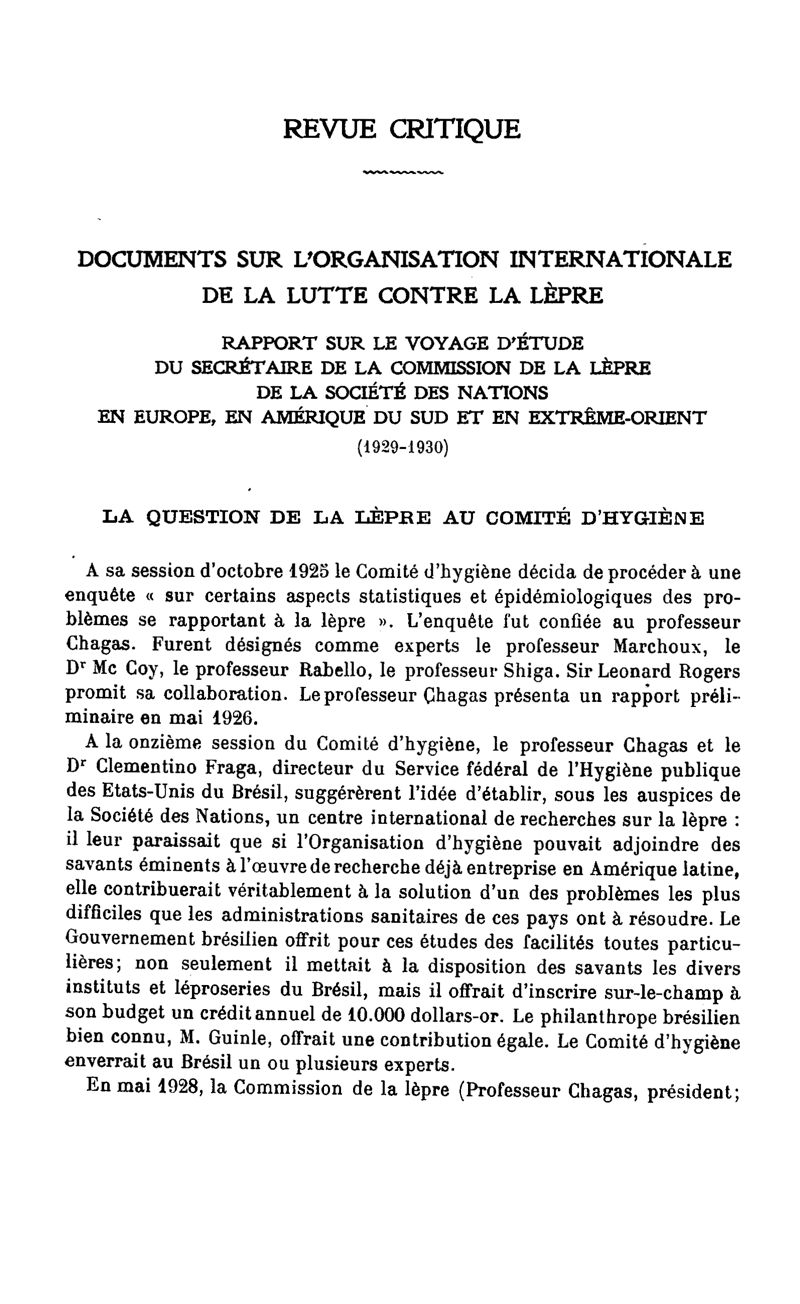 REVUE CRITIQUE

DOCUMENTS SUR L'ORGANISATION INTERNATIONALE DE LA LUTTE CONTRE LA LÈPRE

RAPPORT SUR LE VOYAGE D'ÉTUDE DU SECRÉTAIRE DE LA COMMISSION DE LA LÈPRE DE LA SOCIÉTÉ DES NATIONS EN EUROPE, EN AMÉRIQUE DU SUD ET EN EXTRÊME-ORIENT (1929-1930)

LA QUESTION DE LA LÈPRE AU COMITÉ D'HYGIÈNE

A sa session d'octobre 1925 le Comité d'hygiène décida de procéder à une enquête « sur certains aspects statistiques et épidémiologiques des problèmes se rapportant à la lèpre ». L'enquête fut confiée au professeur Chagas. Furent désignés comme experts le professeur Marchoux, le Dr Mc Coy, le professeur Rabello, le professeur Shiga. Sir Leonard Rogers promit sa collaboration. Le professeur Chagas présenta un rapport préliminaire en mai 1926.

A la onzième session du Comité d'hygiène, le professeur Chagas et le Dr Clementino Fraga, directeur du Service fédéral de l'Hygiène publique des Etats-Unis du Brésil, suggérèrent l'idée d'établir, sous les auspices de la Société des Nations, un centre international de recherches sur la lèpre : il leur paraissait que si l'Organisation d'hygiène pouvait adjoindre des savants éminents à l'œuvre de recherche déjà entreprise en Amérique latine, elle contribuerait véritablement à la solution d'un des problèmes les plus difficiles que les administrations sanitaires de ces pays ont à résoudre. Le Gouvernement brésilien offrit pour ces études des facilités toutes particulières; non seulement il mettait à la disposition des savants les divers instituts et léproseries du Brésil, mais il offrait d'inscrire sur-le-champ à son budget un crédit annuel de 10.000 dollars-or. Le philanthrope brésilien bien connu, M. Guinle, offrait une contribution égale. Le Comité d'hygiène enverrait au Brésil un ou plusieurs experts.

En mai 1928, la Commission de la lèpre (Professeur Chagas, président;